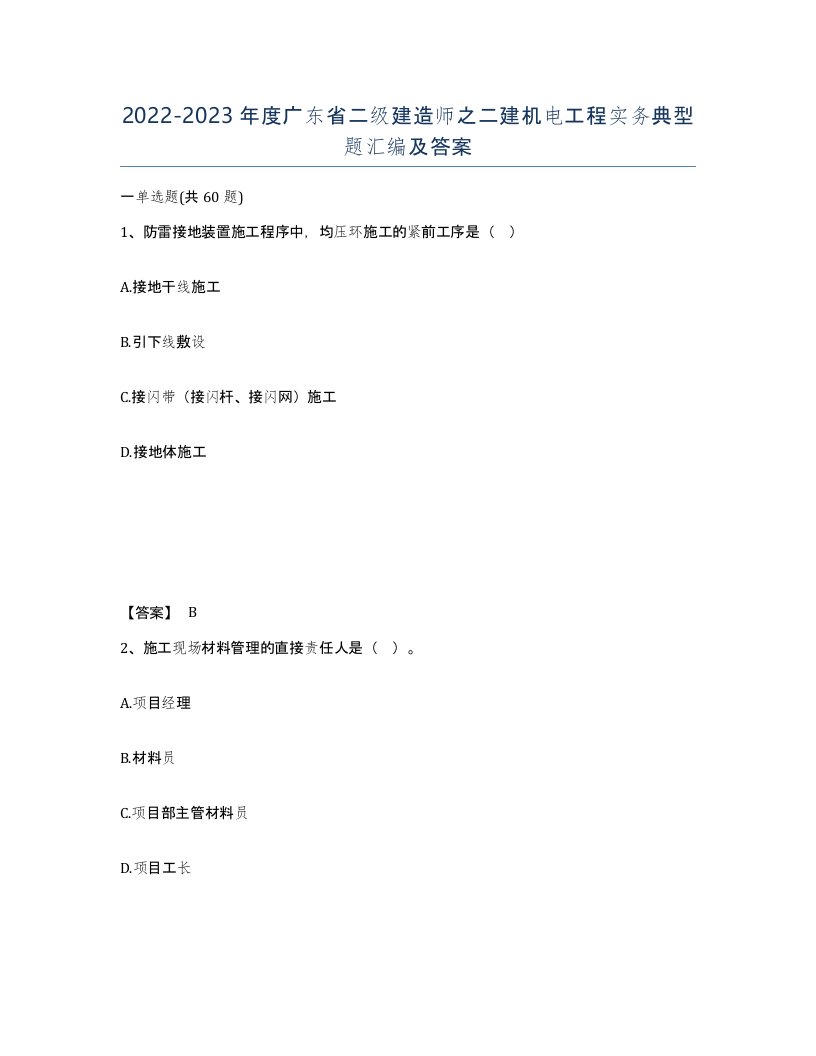 2022-2023年度广东省二级建造师之二建机电工程实务典型题汇编及答案

一单选题(共60题)

1、防雷接地装置施工程序中，均压环施工的紧前工序是（ ）

A.接地干线施工

B.引下线敷设

C.接闪带（接闪杆、接闪网）施工

D.接地体施工

【答案】 B

2、施工现场材料管理的直接责任人是（ ）。

A.项目经理

B.材料员

C.项目部主管材料员

D.项目工长